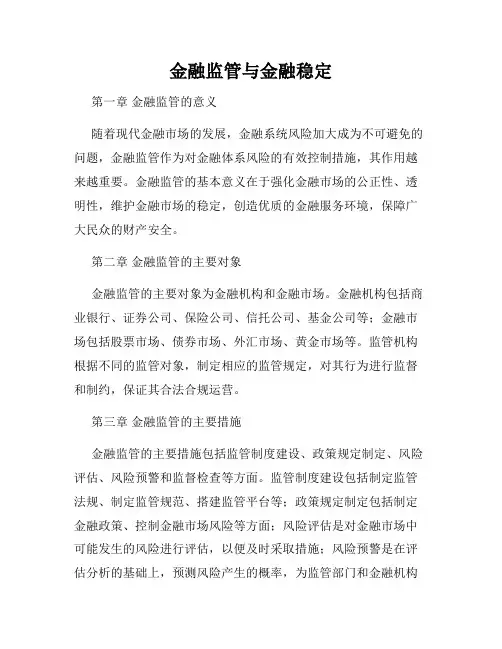 金融监管与金融稳定

第一章 金融监管的意义

随着现代金融市场的发展，金融系统风险加大成为不可避免的问题，金融监管作为对金融体系风险的有效控制措施，其作用越来越重要。金融监管的基本意义在于强化金融市场的公正性、透明性，维护金融市场的稳定，创造优质的金融服务环境，保障广大民众的财产安全。

第二章 金融监管的主要对象

金融监管的主要对象为金融机构和金融市场。金融机构包括商业银行、证券公司、保险公司、信托公司、基金公司等；金融市场包括股票市场、债券市场、外汇市场、黄金市场等。监管机构根据不同的监管对象，制定相应的监管规定，对其行为进行监督和制约，保证其合法合规运营。

第三章 金融监管的主要措施

金融监管的主要措施包括监管制度建设、政策规定制定、风险评估、风险预警和监督检查等方面。监管制度建设包括制定监管法规、制定监管规范、搭建监管平台等；政策规定制定包括制定金融政策、控制金融市场风险等方面；风险评估是对金融市场中可能发生的风险进行评估，以便及时采取措施；风险预警是在评估分析的基础上，预测风险产生的概率，为监管部门和金融机构